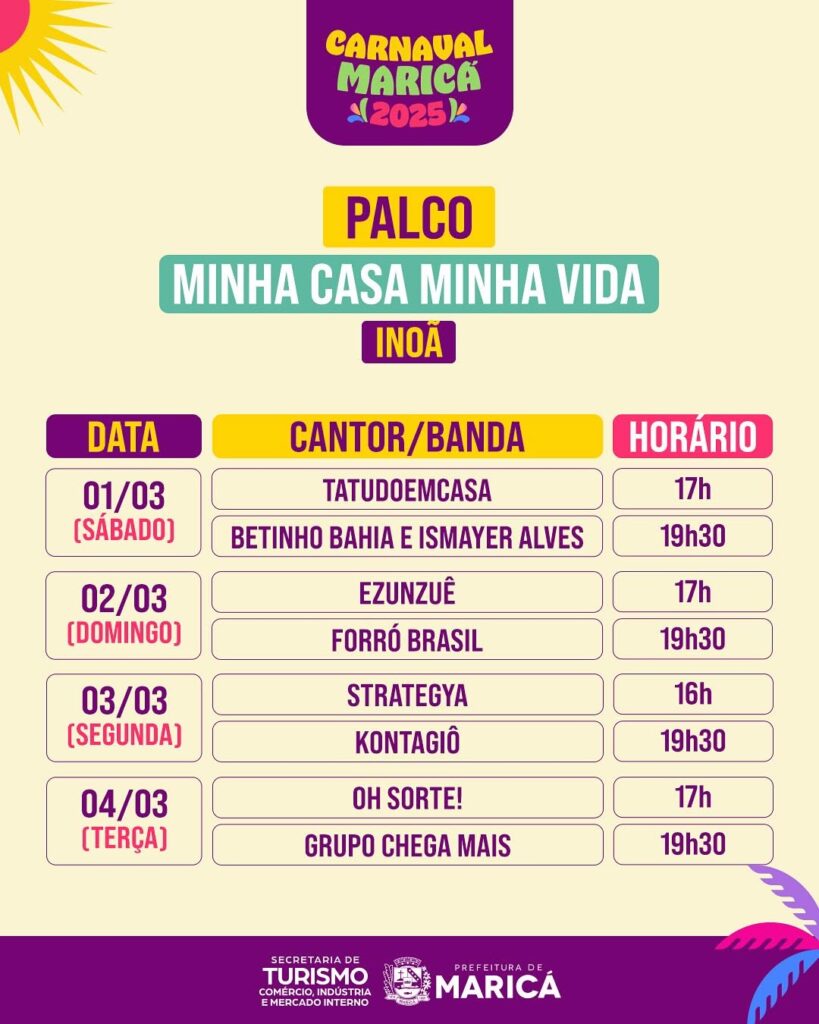 CARNAVAL MARICÁ 2025

PALCO

MINHA CASA MINHA VIDA

INOÃ

| DATA | CANTOR/BANDA | HORÁRIO |
|---|---|---|
| 01/03 (SÁBADO) | TATUDOEMCASA | 17h |
| | BETINHO BAHIA E ISMAYER ALVES | 19h30 |
| 02/03 (DOMINGO) | EZUNZUÊ | 17h |
| | FORRÓ BRASIL | 19h30 |
| 03/03 (SEGUNDA) | STRATEGYA | 16h |
| | KONTAGIÔ | 19h30 |
| 04/03 (TERÇA) | OH SORTE! | 17h |
| | GRUPO CHEGA MAIS | 19h30 |

SECRETARIA DE
TURISMO
COMÉRCIO, INDÚSTRIA
E MERCADO INTERNO

PREFEITURA DE
MARICÁ